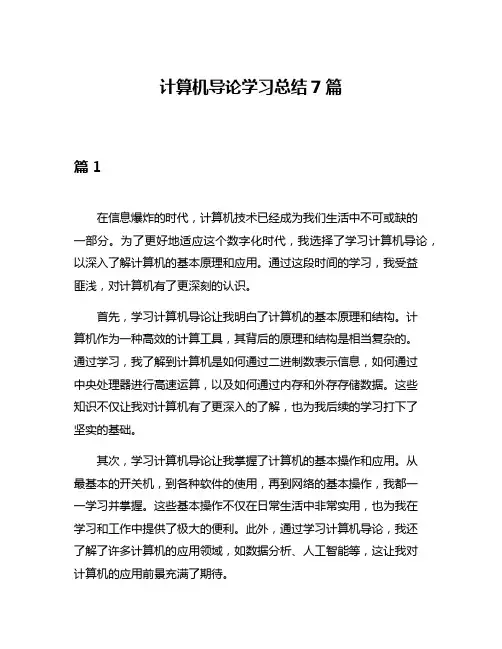 计算机导论学习总结7篇

篇1

在信息爆炸的时代，计算机技术已经成为我们生活中不可或缺的一部分。为了更好地适应这个数字化时代，我选择了学习计算机导论，以深入了解计算机的基本原理和应用。通过这段时间的学习，我受益匪浅，对计算机有了更深刻的认识。

首先，学习计算机导论让我明白了计算机的基本原理和结构。计算机作为一种高效的计算工具，其背后的原理和结构是相当复杂的。通过学习，我了解到计算机是如何通过二进制数表示信息，如何通过中央处理器进行高速运算，以及如何通过内存和外存存储数据。这些知识不仅让我对计算机有了更深入的了解，也为我后续的学习打下了坚实的基础。

其次，学习计算机导论让我掌握了计算机的基本操作和应用。从最基本的开关机，到各种软件的使用，再到网络的基本操作，我都一一学习并掌握。这些基本操作不仅在日常生活中非常实用，也为我在学习和工作中提供了极大的便利。此外，通过学习计算机导论，我还了解了许多计算机的应用领域，如数据分析、人工智能等，这让我对计算机的应用前景充满了期待。